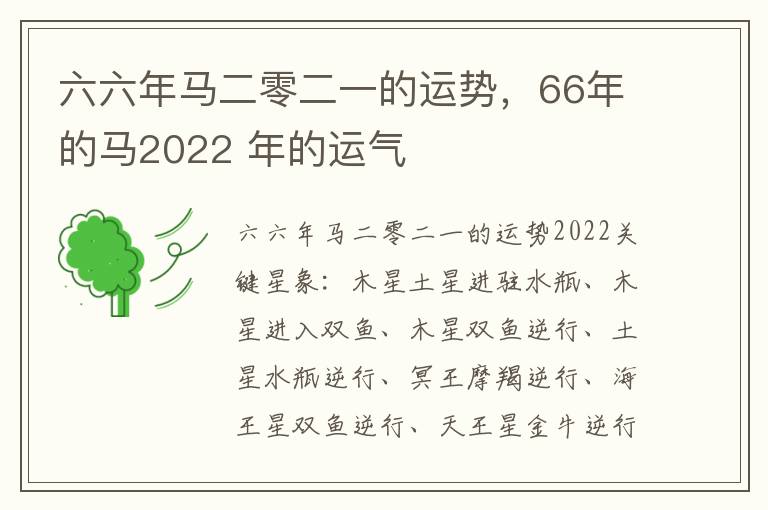 六六年马二零二一的运势，66年的马2022 年的运气

六六年马二零二一的运势2022关键星象：木星土星进驻水瓶、木星进入双鱼、木星双鱼逆行、土星水瓶逆行、冥王摩羯逆行、海王星双鱼逆行、天王星金牛逆行